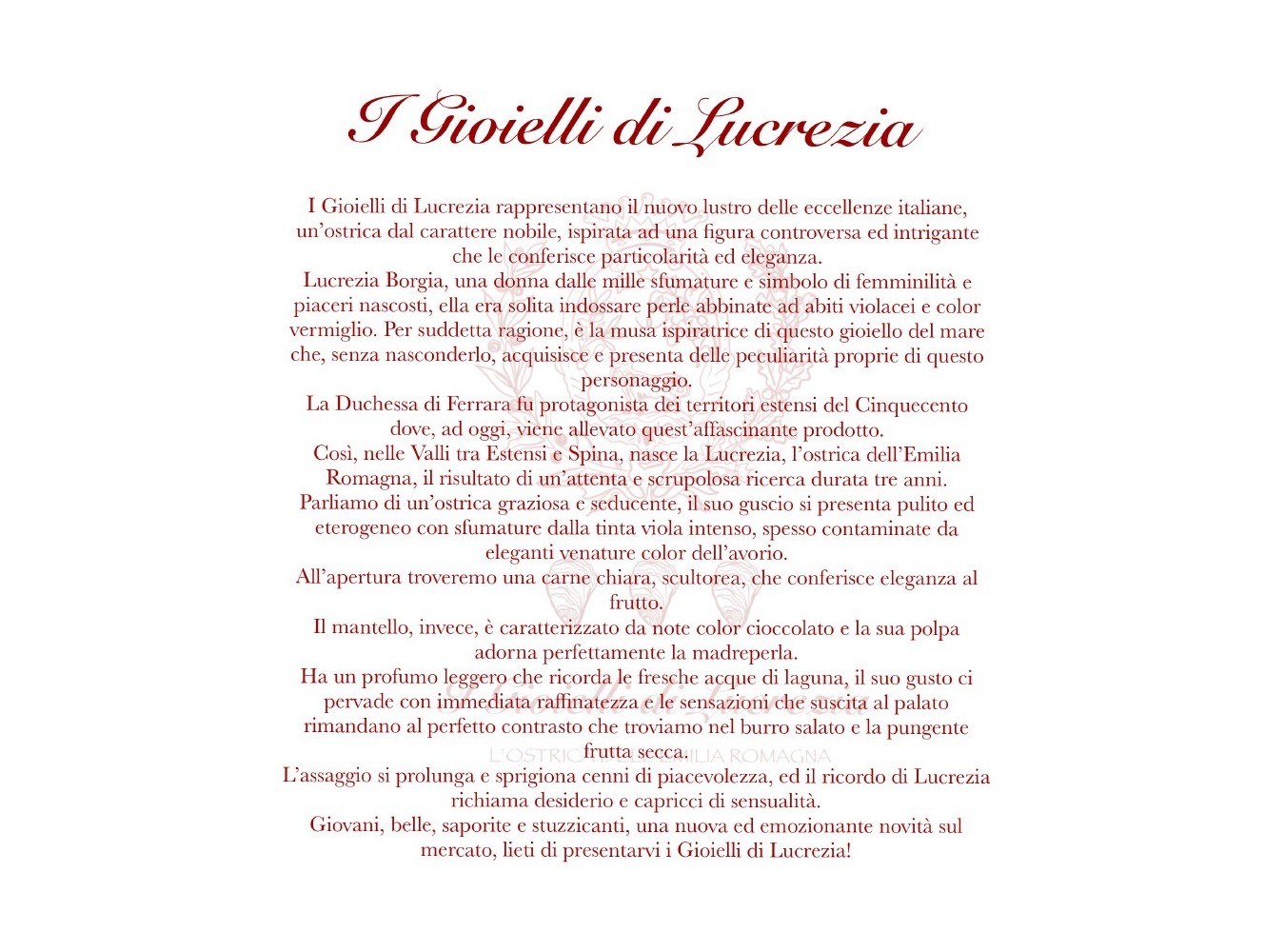 I Gioielli di Lucrezia

I Gioielli di Lucrezia rappresentano il nuovo lustro delle eccellenze italiane, un'ostrica dal carattere nobile, ispirata ad una figura controversa ed intrigante che le conferisce particolarità ed eleganza.
Lucrezia Borgia, una donna dalle mille sfumature e simbolo di femminilità e piaceri nascosti, ella era solita indossare perle abbinate ad abiti violacei e color vermiglio. Per suddetta ragione, è la musa ispiratrice di questo gioiello del mare che, senza nasconderlo, acquisisce e presenta delle peculiarità proprie di questo personaggio.
La Duchessa di Ferrara fu protagonista dei territori estensi del Cinquecento dove, ad oggi, viene allevato quest'affascinante prodotto.
Così, nelle Valli tra Estensi e Spina, nasce la Lucrezia, l'ostrica dell'Emilia Romagna, il risultato di un'attenta e scrupolosa ricerca durata tre anni.
Parliamo di un'ostrica graziosa e seducente, il suo guscio si presenta pulito ed eterogeneo con sfumature dalla tinta viola intenso, spesso contaminate da eleganti venature color dell'avorio.
All'apertura troveremo una carne chiara, scultorea, che conferisce eleganza al frutto.
Il mantello, invece, è caratterizzato da note color cioccolato e la sua polpa adorna perfettamente la madreperla.
Ha un profumo leggero che ricorda le fresche acque di laguna, il suo gusto ci pervade con immediata raffinatezza e le sensazioni che suscita al palato rimandano al perfetto contrasto che troviamo nel burro salato e la pungente frutta secca.
L'assaggio si prolunga e sprigiona cenni di piacevolezza, ed il ricordo di Lucrezia richiama desiderio e capricci di sensualità.
Giovani, belle, saporite e stuzzicanti, una nuova ed emozionante novità sul mercato, lieti di presentarvi i Gioielli di Lucrezia!

I Gioielli di Lucrezia
L'OSTRICA DELL'EMILIA ROMAGNA